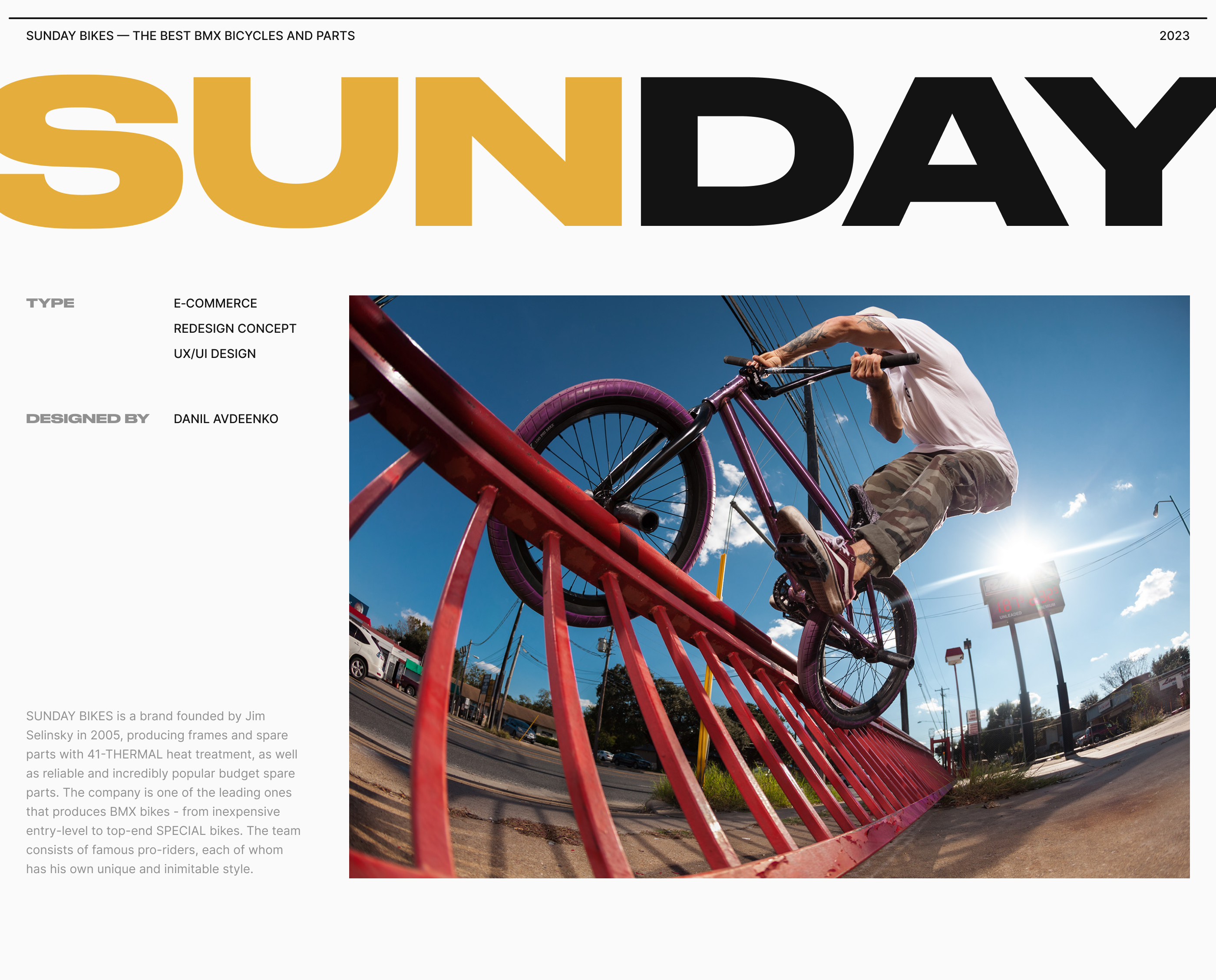 SUNDAY BIKES — THE BEST BMX BICYCLES AND PARTS

2023

SUNDAY

TYPE

E-COMMERCE
REDESIGN CONCEPT
UX/UI DESIGN

DESIGNED BY

DANIL AVDEENKO

SUNDAY BIKES is a brand founded by Jim Selinsky in 2005, producing frames and spare parts with 41-THERMAL heat treatment, as well as reliable and incredibly popular budget spare parts. The company is one of the leading ones that produces BMX bikes - from inexpensive entry-level to top-end SPECIAL bikes. The team consists of famous pro-riders, each of whom has his own unique and inimitable style.

UNLEADED